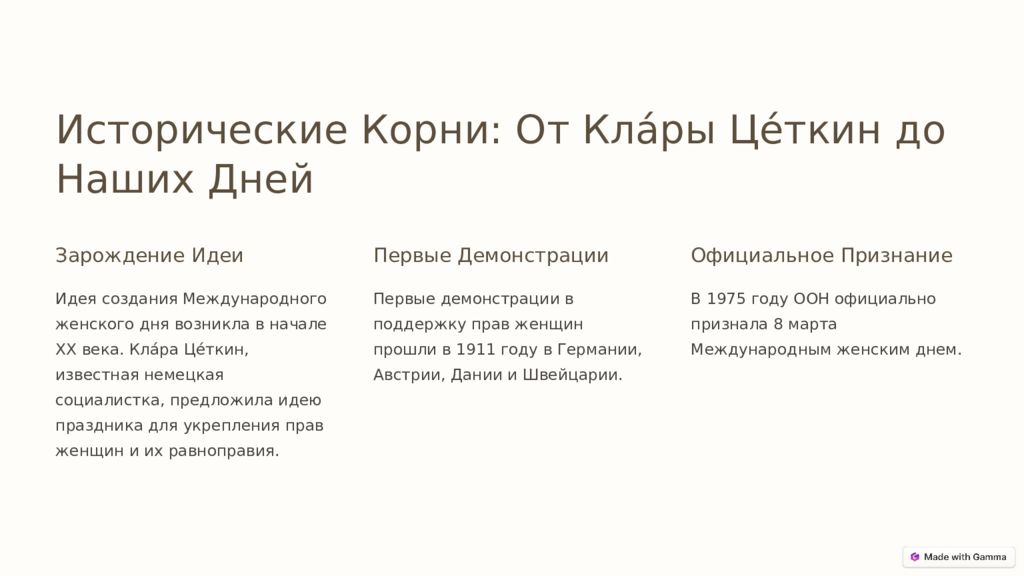 Исторические Корни: От Кла́ры Це́ткин до Наших Дней

Зарождение Идеи

Идея создания Международного женского дня возникла в начале XX века. Кла́ра Це́ткин, известная немецкая социалистка, предложила идею праздника для укрепления прав женщин и их равноправия.

Первые Демонстрации

Первые демонстрации в поддержку прав женщин прошли в 1911 году в Германии, Австрии, Дании и Швейцарии.

Официальное Признание

В 1975 году ООН официально признала 8 марта Международным женским днем.

Made with Gamma